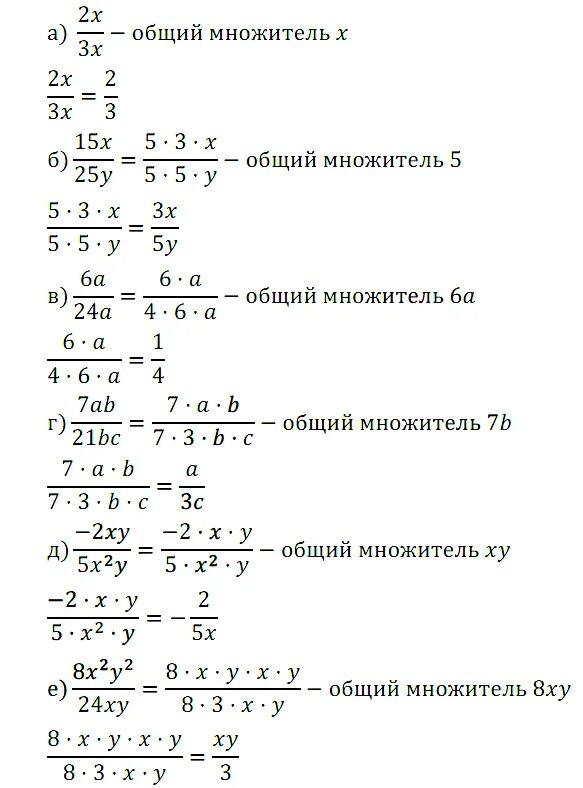 а) $\frac{2x}{3x}$ – общий множитель $x$

$\frac{2x}{3x} = \frac{2}{3}$

б) $\frac{15x}{25y} = \frac{5 \cdot 3 \cdot x}{5 \cdot 5 \cdot y}$ – общий множитель 5

$\frac{5 \cdot 3 \cdot x}{5 \cdot 5 \cdot y} = \frac{3x}{5y}$

в) $\frac{6a}{24a} = \frac{6 \cdot a}{4 \cdot 6 \cdot a}$ – общий множитель $6a$

$\frac{6 \cdot a}{4 \cdot 6 \cdot a} = \frac{1}{4}$

г) $\frac{7ab}{21bc} = \frac{7 \cdot a \cdot b}{7 \cdot 3 \cdot b \cdot c}$ – общий множитель $7b$

$\frac{7 \cdot a \cdot b}{7 \cdot 3 \cdot b \cdot c} = \frac{a}{3c}$

д) $\frac{-2xy}{5x^2y} = \frac{-2 \cdot x \cdot y}{5 \cdot x^2 \cdot y}$ – общий множитель $xy$

$\frac{-2 \cdot x \cdot y}{5 \cdot x^2 \cdot y} = -\frac{2}{5x}$

е) $\frac{8x^2y^2}{24xy} = \frac{8 \cdot x \cdot y \cdot x \cdot y}{8 \cdot 3 \cdot x \cdot y}$ – общий множитель $8xy$

$\frac{8 \cdot x \cdot y \cdot x \cdot y}{8 \cdot 3 \cdot x \cdot y} = \frac{xy}{3}$